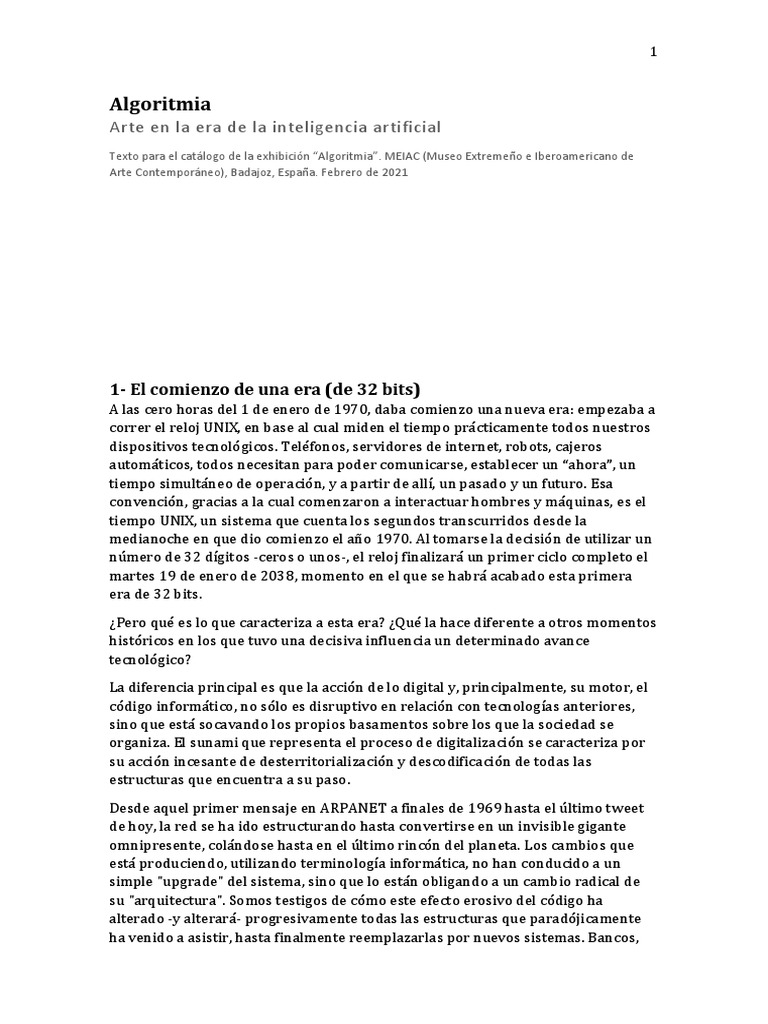 1

Algoritmia
Arte en la era de la inteligencia artificial

Texto para el catálogo de la exhibición “Algoritmia”. MEIAC (Museo Extremeño e Iberoamericano de Arte Contemporáneo), Badajoz, España. Febrero de 2021

1- El comienzo de una era (de 32 bits)
A las cero horas del 1 de enero de 1970, daba comienzo una nueva era: empezaba a correr el reloj UNIX, en base al cual miden el tiempo prácticamente todos nuestros dispositivos tecnológicos. Teléfonos, servidores de internet, robots, cajeros automáticos, todos necesitan para poder comunicarse, establecer un “ahora”, un tiempo simultáneo de operación, y a partir de allí, un pasado y un futuro. Esa convención, gracias a la cual comenzaron a interactuar hombres y máquinas, es el tiempo UNIX, un sistema que cuenta los segundos transcurridos desde la medianoche en que dio comienzo el año 1970. Al tomarse la decisión de utilizar un número de 32 dígitos -ceros o unos-, el reloj finalizará un primer ciclo completo el martes 19 de enero de 2038, momento en el que se habrá acabado esta primera era de 32 bits.

¿Pero qué es lo que caracteriza a esta era? ¿Qué la hace diferente a otros momentos históricos en los que tuvo una decisiva influencia un determinado avance tecnológico?

La diferencia principal es que la acción de lo digital y, principalmente, su motor, el código informático, no sólo es disruptivo en relación con tecnologías anteriores, sino que está socavando los propios basamentos sobre los que la sociedad se organiza. El sunami que representa el proceso de digitalización se caracteriza por su acción incesante de desterritorialización y descodificación de todas las estructuras que encuentra a su paso.

Desde aquel primer mensaje en ARPANET a finales de 1969 hasta el último tweet de hoy, la red se ha ido estructurando hasta convertirse en un invisible gigante omnipresente, colándose hasta en el último rincón del planeta. Los cambios que está produciendo, utilizando terminología informática, no han conducido a un simple "upgrade" del sistema, sino que lo están obligando a un cambio radical de su "arquitectura". Somos testigos de cómo este efecto erosivo del código ha alterado -y alterará- progresivamente todas las estructuras que paradójicamente ha venido a asistir, hasta finalmente reemplazarlas por nuevos sistemas. Bancos,